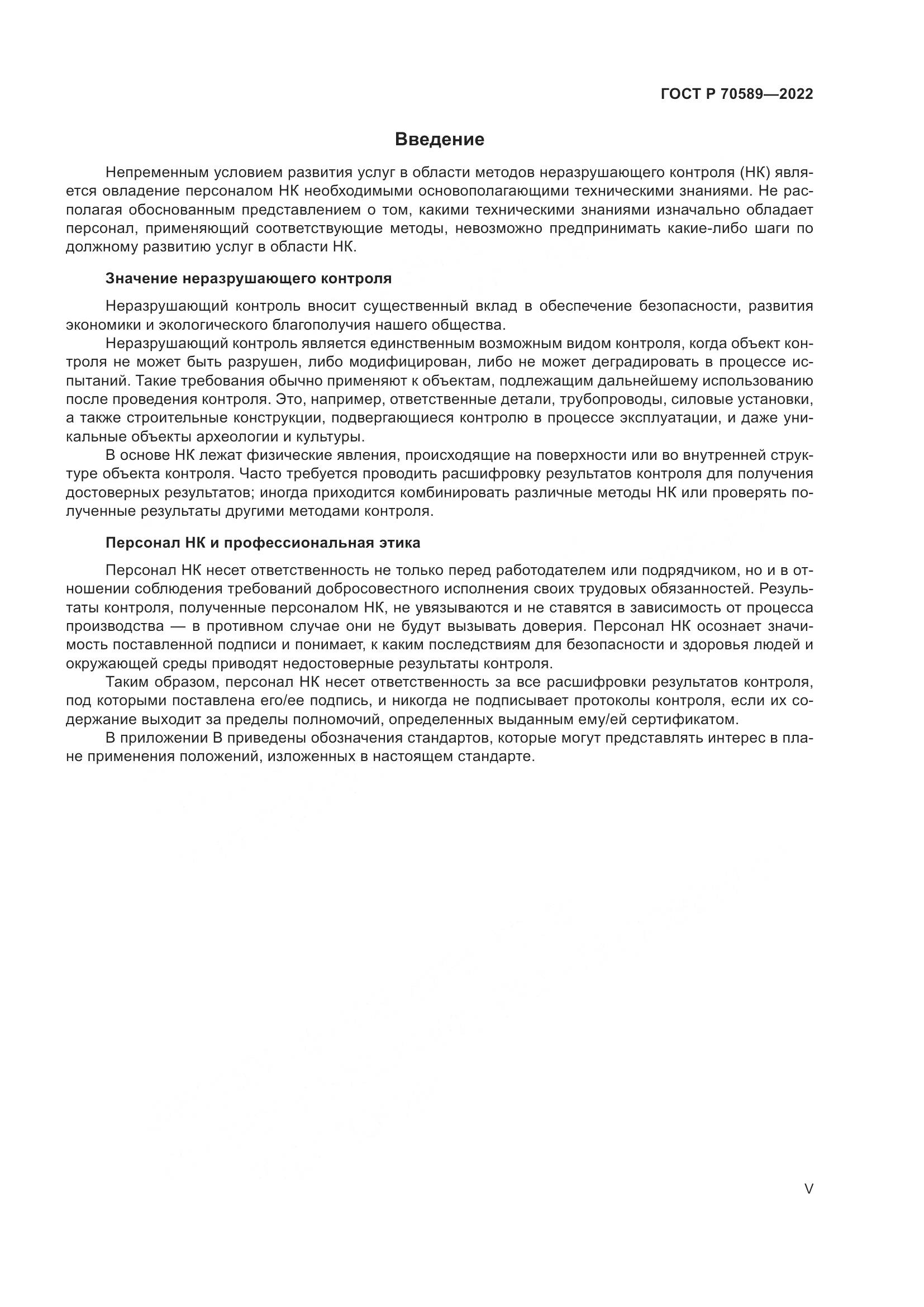 ГОСТ Р 70589—2022

Введение

Непременным условием развития услуг в области методов неразрушающего контроля (НК) является овладение персоналом НК необходимыми основополагающими техническими знаниями. Не располагая обоснованным представлением о том, какими техническими знаниями изначально обладает персонал, применяющий соответствующие методы, невозможно предпринимать какие-либо шаги по должному развитию услуг в области НК.

Значение неразрушающего контроля

Неразрушающий контроль вносит существенный вклад в обеспечение безопасности, развития экономики и экологического благополучия нашего общества.

Неразрушающий контроль является единственным возможным видом контроля, когда объект контроля не может быть разрушен, либо модифицирован, либо не может деградировать в процессе испытаний. Такие требования обычно применяют к объектам, подлежащим дальнейшему использованию после проведения контроля. Это, например, ответственные детали, трубопроводы, силовые установки, а также строительные конструкции, подвергающиеся контролю в процессе эксплуатации, и даже уникальные объекты археологии и культуры.

В основе НК лежат физические явления, происходящие на поверхности или во внутренней структуре объекта контроля. Часто требуется проводить расшифровку результатов контроля для получения достоверных результатов; иногда приходится комбинировать различные методы НК или проверять полученные результаты другими методами контроля.

Персонал НК и профессиональная этика

Персонал НК несет ответственность не только перед работодателем или подрядчиком, но и в отношении соблюдения требований добросовестного исполнения своих трудовых обязанностей. Результаты контроля, полученные персоналом НК, не увязываются и не ставятся в зависимость от процесса производства — в противном случае они не будут вызывать доверия. Персонал НК осознает значимость поставленной подписи и понимает, к каким последствиям для безопасности и здоровья людей и окружающей среды приводят недостоверные результаты контроля.

Таким образом, персонал НК несет ответственность за все расшифровки результатов контроля, под которыми поставлена его/ее подпись, и никогда не подписывает протоколы контроля, если их содержание выходит за пределы полномочий, определенных выданным ему/ей сертификатом.

В приложении В приведены обозначения стандартов, которые могут представлять интерес в плане применения положений, изложенных в настоящем стандарте.

V